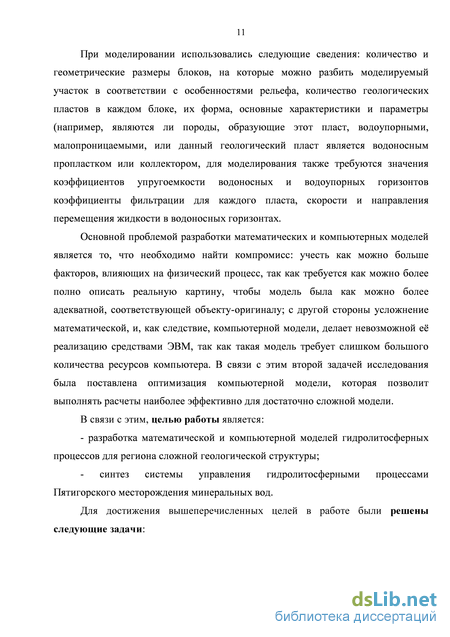 11

При моделировании использовались следующие сведения: количество и геометрические размеры блоков, на которые можно разбить моделируемый участок в соответствии с особенностями рельефа, количество геологических пластов в каждом блоке, их форма, основные характеристики и параметры (например, являются ли породы, образующие этот пласт, водоупорными, малопроницаемыми, или данный геологический пласт является водоносным пропластком или коллектором, для моделирования также требуются значения коэффициентов упругоемкости водоносных и водоупорных горизонтов коэффициенты фильтрации для каждого пласта, скорости и направления перемещения жидкости в водоносных горизонтах.

Основной проблемой разработки математических и компьютерных моделей является то, что необходимо найти компромисс: учесть как можно больше факторов, влияющих на физический процесс, так как требуется как можно более полно описать реальную картину, чтобы модель была как можно более адекватной, соответствующей объекту-оригиналу; с другой стороны усложнение математической, и, как следствие, компьютерной модели, делает невозможной её реализацию средствами ЭВМ, так как такая модель требует слишком большого количества ресурсов компьютера. В связи с этим второй задачей исследования была поставлена оптимизация компьютерной модели, которая позволит выполнять расчеты наиболее эффективно для достаточно сложной модели.

В связи с этим, целью работы является:

- разработка математической и компьютерной моделей гидролитосферных процессов для региона сложной геологической структуры;

- синтез системы управления гидролитосферными процессами Пятигорского месторождения минеральных вод.

Для достижения вышеперечисленных целей в работе были решены следующие задачи:

dsLib.net
библиотека диссертаций